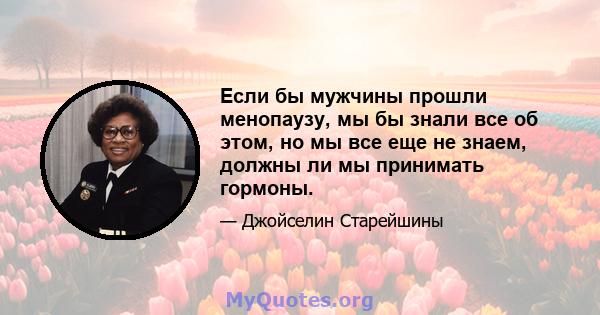 Если бы мужчины прошли менопаузу, мы бы знали все об этом, но мы все еще не знаем, должны ли мы принимать гормоны.

— Джойселин Старейшины

MyQuotes.org